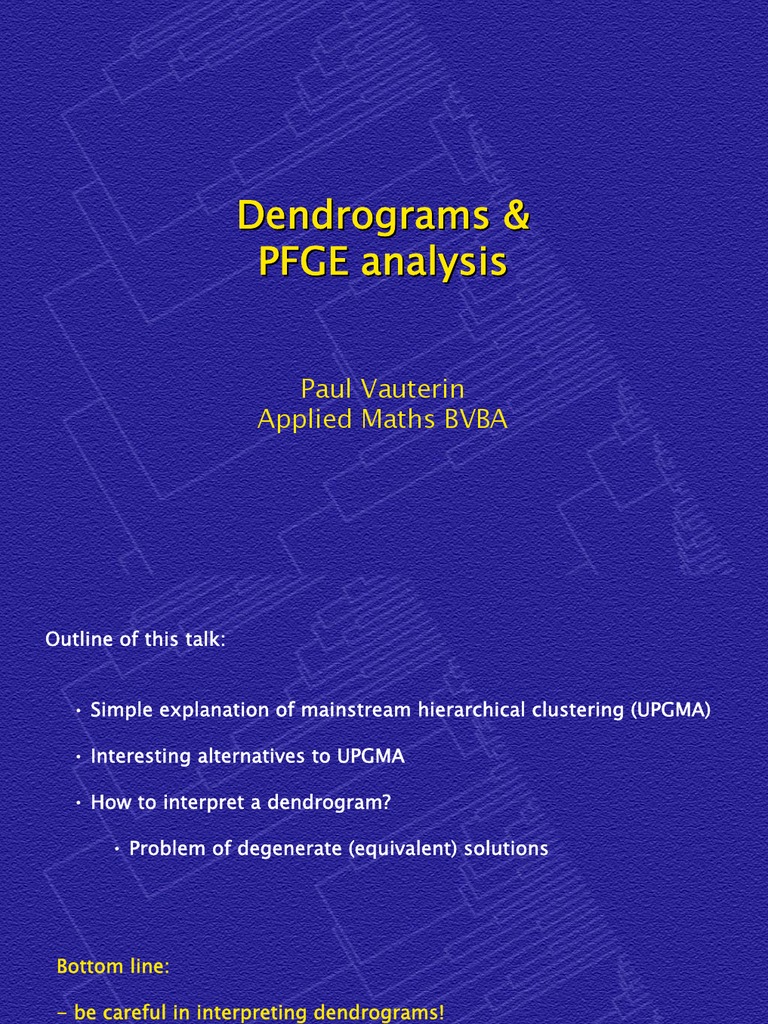 Dendrograms &
PFGE analysis

Paul Vauterin
Applied Maths BVBA

Outline of this talk:

• Simple explanation of mainstream hierarchical clustering (UPGMA)

• Interesting alternatives to UPGMA

• How to interpret a dendrogram?

• Problem of degenerate (equivalent) solutions

Bottom line:

- be careful in interpreting dendrograms!